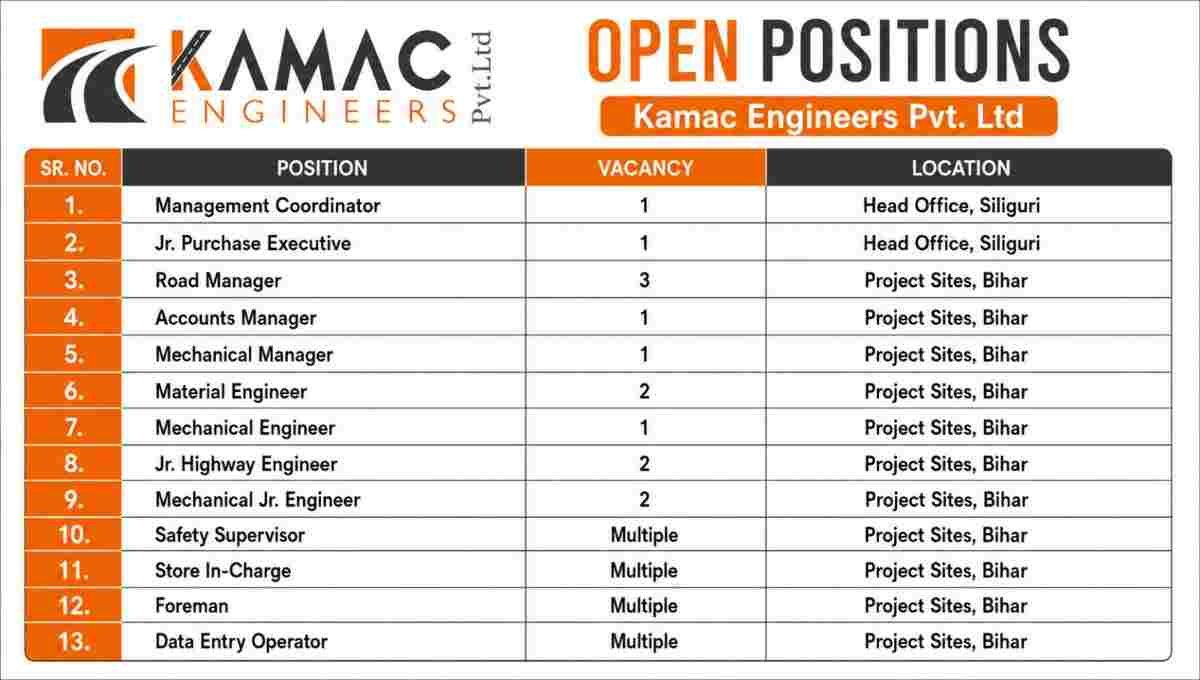 KAMAC ENGINEERS Pvt.Ltd

OPEN POSITIONS

Kamac Engineers Pvt. Ltd

| SR. NO. | POSITION | VACANCY | LOCATION |
|---|---|---|---|
| 1. | Management Coordinator | 1 | Head Office, Siliguri |
| 2. | Jr. Purchase Executive | 1 | Head Office, Siliguri |
| 3. | Road Manager | 3 | Project Sites, Bihar |
| 4. | Accounts Manager | 1 | Project Sites, Bihar |
| 5. | Mechanical Manager | 1 | Project Sites, Bihar |
| 6. | Material Engineer | 2 | Project Sites, Bihar |
| 7. | Mechanical Engineer | 1 | Project Sites, Bihar |
| 8. | Jr. Highway Engineer | 2 | Project Sites, Bihar |
| 9. | Mechanical Jr. Engineer | 2 | Project Sites, Bihar |
| 10. | Safety Supervisor | Multiple | Project Sites, Bihar |
| 11. | Store In-Charge | Multiple | Project Sites, Bihar |
| 12. | Foreman | Multiple | Project Sites, Bihar |
| 13. | Data Entry Operator | Multiple | Project Sites, Bihar |